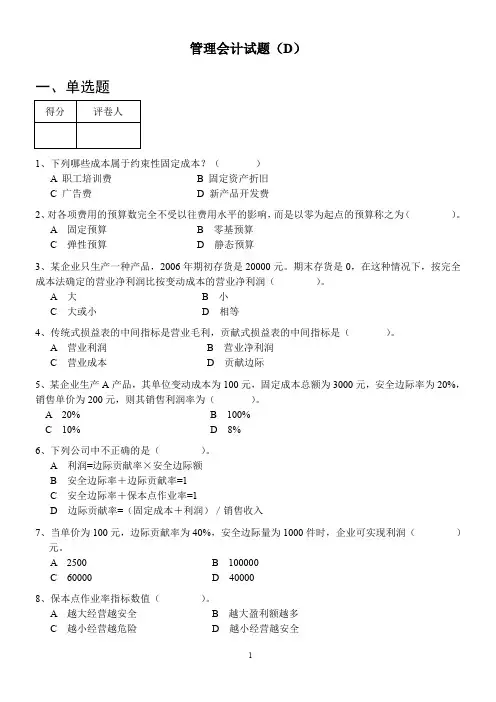 管理会计试题（D）

一、单选题

| 得分 | 评卷人 |
|---|---|
| | |

1、下列哪些成本属于约束性固定成本？（　　　）
A 职工培训费　　B 固定资产折旧
C 广告费　　D 新产品开发费

2、对各项费用的预算数完全不受以往费用水平的影响，而是以零为起点的预算称之为（　　　）。
A 固定预算　　B 零基预算
C 弹性预算　　D 静态预算

3、某企业只生产一种产品，2006 年期初存货是 20000 元。期末存货是 0，在这种情况下，按完全成本法确定的营业净利润比按变动成本的营业净利润（　　　）。
A 大　　B 小
C 大或小　　D 相等

4、传统式损益表的中间指标是营业毛利，贡献式损益表的中间指标是（　　　）。
A 营业利润　　B 营业净利润
C 营业成本　　D 贡献边际

5、某企业生产 A 产品，其单位变动成本为 100 元，固定成本总额为 3000 元，安全边际率为 20%，销售单价为 200 元，则其销售利润率为（　　　）。
A 20%　　B 100%
C 10%　　D 8%

6、下列公司中不正确的是（　　　）。
A 利润=边际贡献率×安全边际额
B 安全边际率＋边际贡献率=1
C 安全边际率＋保本点作业率=1
D 边际贡献率=（固定成本＋利润）/ 销售收入

7、当单价为 100 元，边际贡献率为 40%，安全边际量为 1000 件时，企业可实现利润（　　　）元。
A 2500　　B 100000
C 60000　　D 40000

8、保本点作业率指标数值（　　　）。
A 越大经营越安全　　B 越大盈利额越多
C 越小经营越危险　　D 越小经营越安全

1